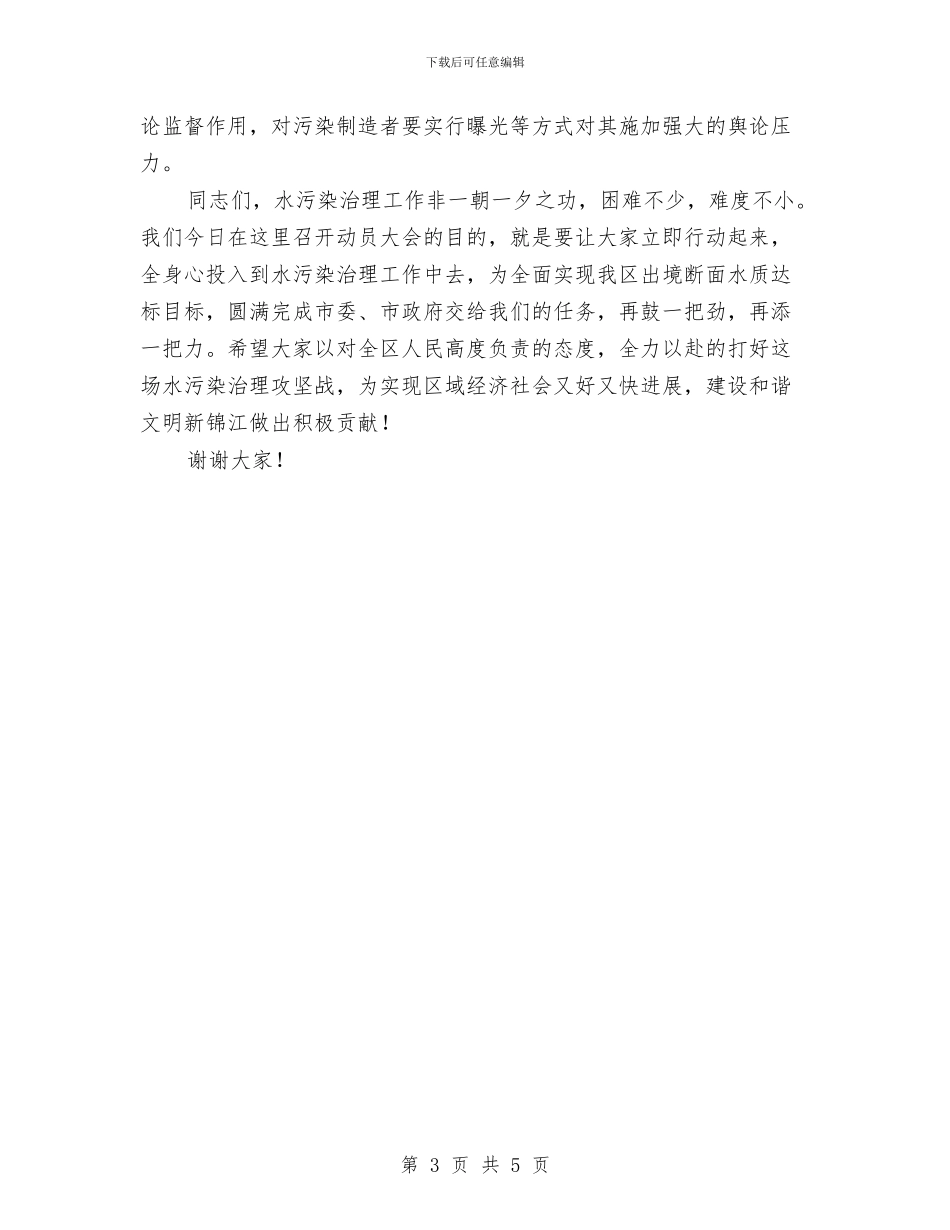 下载后可任意编辑

论监督作用，对污染制造者要实行曝光等方式对其施加强大的舆论压力。

同志们，水污染治理工作非一朝一夕之功，困难不少，难度不小。我们今日在这里召开动员大会的目的，就是要让大家立即行动起来，全身心投入到水污染治理工作中去，为全面实现我区出境断面水质达标目标，圆满完成市委、市政府交给我们的任务，再鼓一把劲，再添一把力。希望大家以对全区人民高度负责的态度，全力以赴的打好这场水污染治理攻坚战，为实现区域经济社会又好又快进展，建设和谐文明新锦江做出积极贡献！

谢谢大家！

第 3 页 共 5 页